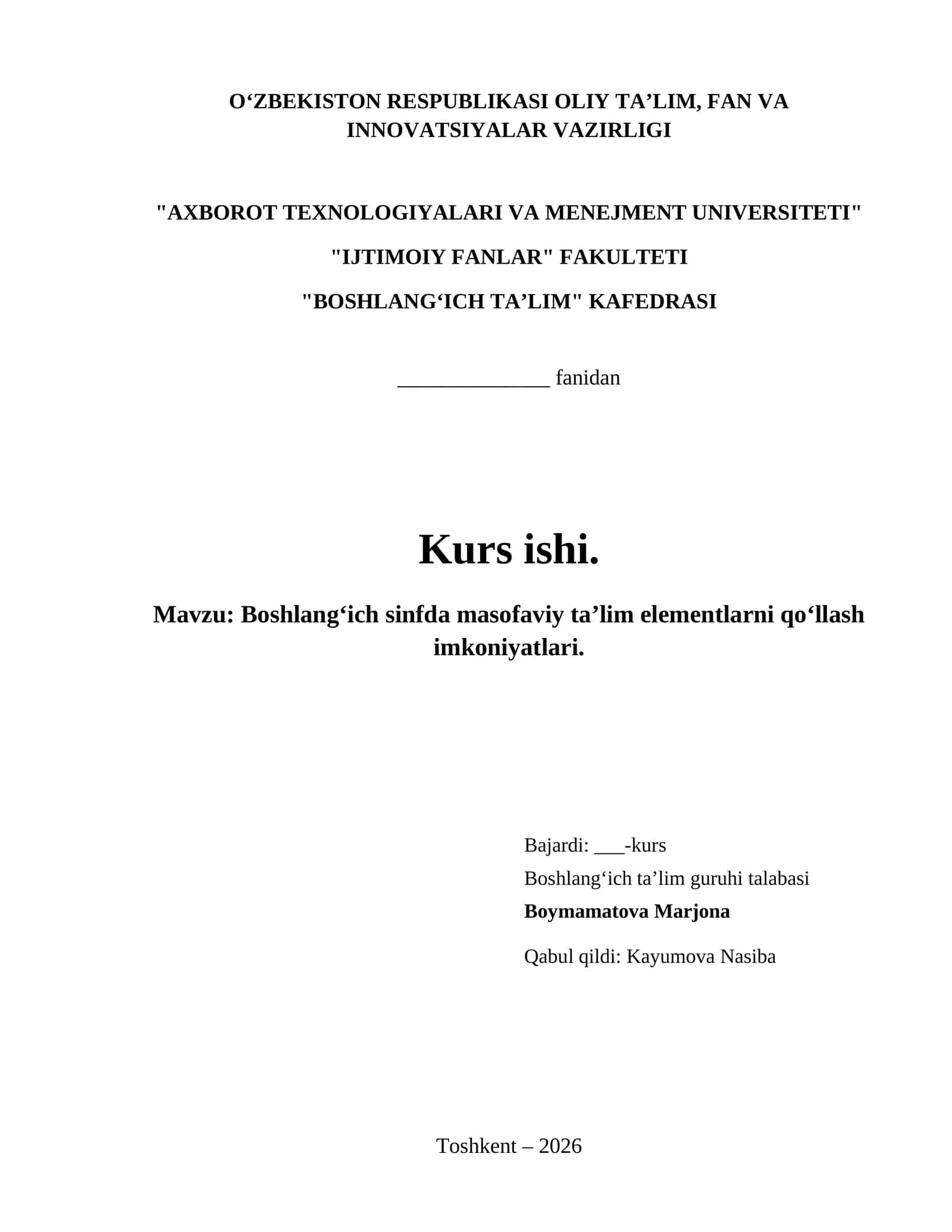 O‘ZBEKISTON RESPUBLIKASI OLIY TA’LIM, FAN VA INNOVATSIYALAR VAZIRLIGI

"AXBOROT TEXNOLOGIYALARI VA MENEJMENT UNIVERSITETI"

"IJTIMOIY FANLAR" FAKULTETI

"BOSHLANG‘ICH TA’LIM" KAFEDRASI

______________ fanidan

Kurs ishi.

Mavzu: Boshlang‘ich sinfda masofaviy ta’lim elementlarni qo‘llash imkoniyatlari.

Bajardi: ___-kurs
Boshlang‘ich ta’lim guruhi talabasi
Boymamatova Marjona

Qabul qildi: Kayumova Nasiba

Toshkent – 2026